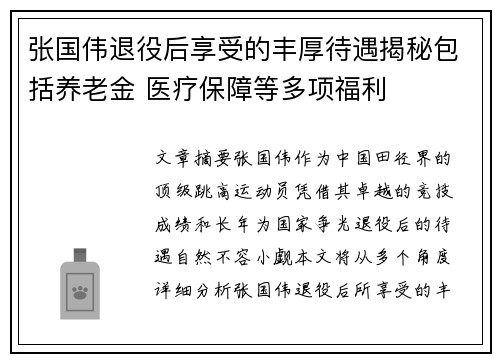 张国伟退役后享受的丰厚待遇揭秘包括养老金 医疗保障等多项福利

文章摘要张国伟作为中国田径界的顶级跳高运动员凭借其卓越的竞技成绩和长年为国家争光退役后的待遇自然不容小觑本文将从多个角度详细分析张国伟退役后所享受的丰